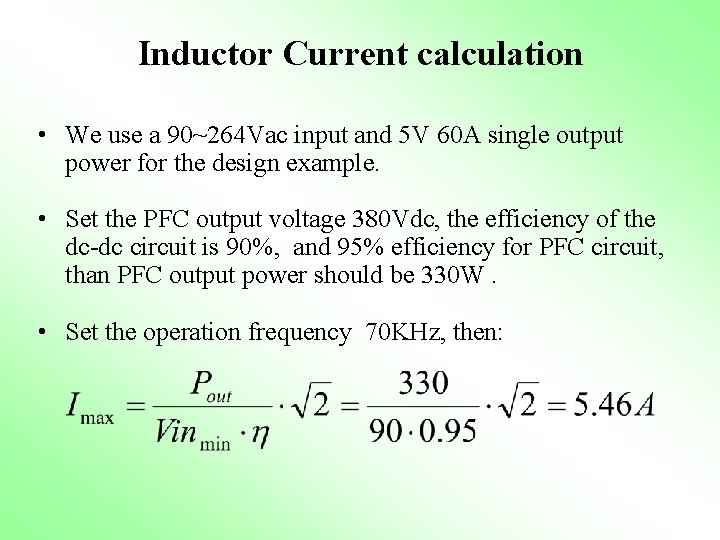 Inductor Current calculation

• We use a 90~264Vac input and 5V 60A single output power for the design example.

• Set the PFC output voltage 380Vdc, the efficiency of the dc-dc circuit is 90%, and 95% efficiency for PFC circuit, than PFC output power should be 330W .

• Set the operation frequency 70KHz, then:

$I_{\max} = \frac{P_{out}}{Vin_{\min} \cdot \eta} \cdot \sqrt{2} = \frac{330}{90 \cdot 0.95} \cdot \sqrt{2} = 5.46A$